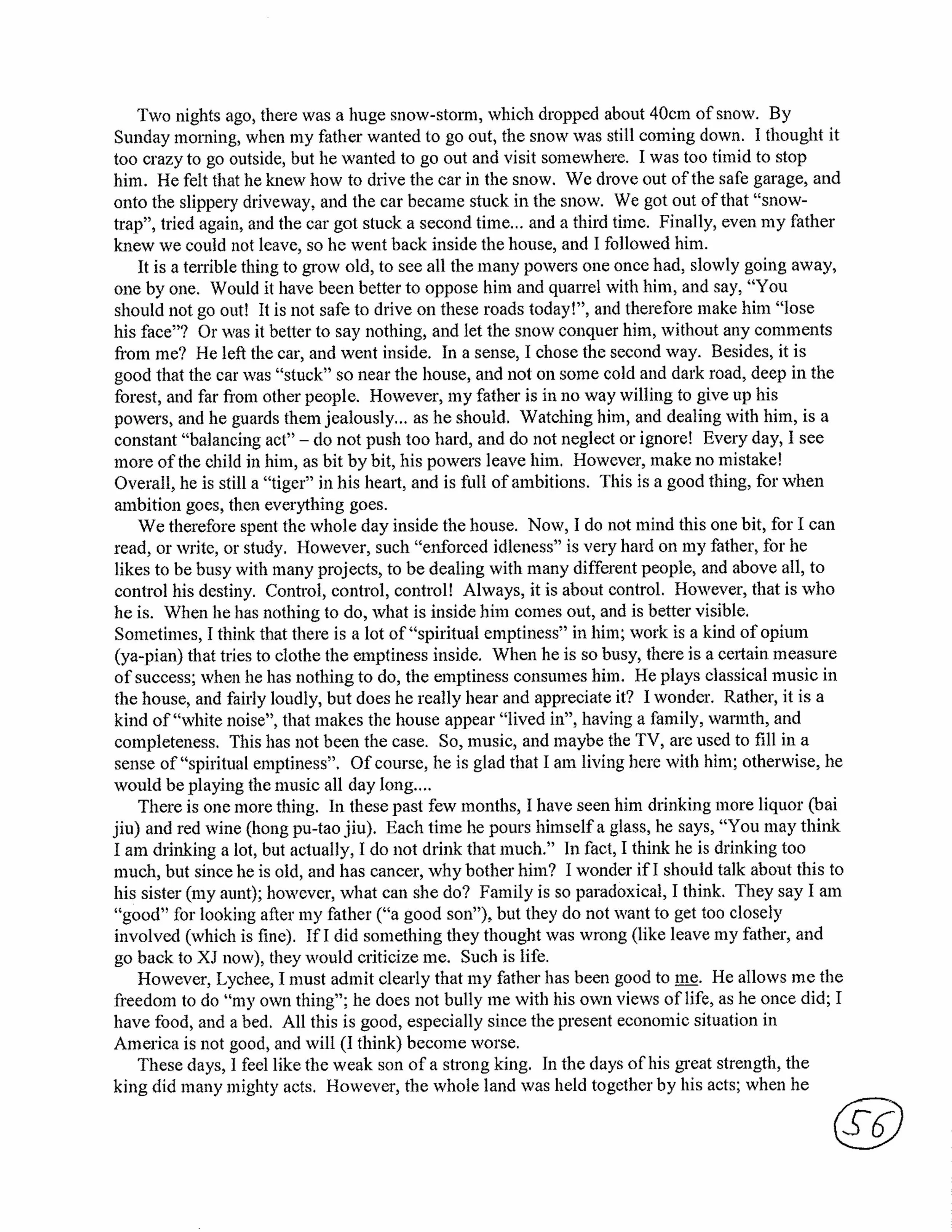 Two nights ago, there was a huge snow-storm, which dropped about 40cm of snow. By Sunday morning, when my father wanted to go out, the snow was still coming down. I thought it too crazy to go outside, but he wanted to go out and visit somewhere. I was too timid to stop him. He felt that he knew how to drive the car in the snow. We drove out of the safe garage, and onto the slippery driveway, and the car became stuck in the snow. We got out of that "snow-trap", tried again, and the car got stuck a second time... and a third time. Finally, even my father knew we could not leave, so he went back inside the house, and I followed him.

It is a terrible thing to grow old, to see all the many powers one once had, slowly going away, one by one. Would it have been better to oppose him and quarrel with him, and say, "You should not go out! It is not safe to drive on these roads today!", and therefore make him "lose his face"? Or was it better to say nothing, and let the snow conquer him, without any comments from me? He left the car, and went inside. In a sense, I chose the second way. Besides, it is good that the car was "stuck" so near the house, and not on some cold and dark road, deep in the forest, and far from other people. However, my father is in no way willing to give up his powers, and he guards them jealously... as he should. Watching him, and dealing with him, is a constant "balancing act" – do not push too hard, and do not neglect or ignore! Every day, I see more of the child in him, as bit by bit, his powers leave him. However, make no mistake! Overall, he is still a "tiger" in his heart, and is full of ambitions. This is a good thing, for when ambition goes, then everything goes.

We therefore spent the whole day inside the house. Now, I do not mind this one bit, for I can read, or write, or study. However, such "enforced idleness" is very hard on my father, for he likes to be busy with many projects, to be dealing with many different people, and above all, to control his destiny. Control, control, control! Always, it is about control. However, that is who he is. When he has nothing to do, what is inside him comes out, and is better visible. Sometimes, I think that there is a lot of "spiritual emptiness" in him; work is a kind of opium (ya-pian) that tries to clothe the emptiness inside. When he is so busy, there is a certain measure of success; when he has nothing to do, the emptiness consumes him. He plays classical music in the house, and fairly loudly, but does he really hear and appreciate it? I wonder. Rather, it is a kind of "white noise", that makes the house appear "lived in", having a family, warmth, and completeness. This has not been the case. So, music, and maybe the TV, are used to fill in a sense of "spiritual emptiness". Of course, he is glad that I am living here with him; otherwise, he would be playing the music all day long....

There is one more thing. In these past few months, I have seen him drinking more liquor (bai jiu) and red wine (hong pu-tao jiu). Each time he pours himself a glass, he says, "You may think I am drinking a lot, but actually, I do not drink that much." In fact, I think he is drinking too much, but since he is old, and has cancer, why bother him? I wonder if I should talk about this to his sister (my aunt); however, what can she do? Family is so paradoxical, I think. They say I am "good" for looking after my father ("a good son"), but they do not want to get too closely involved (which is fine). If I did something they thought was wrong (like leave my father, and go back to XJ now), they would criticize me. Such is life.

However, Lychee, I must admit clearly that my father has been good to me. He allows me the freedom to do "my own thing"; he does not bully me with his own views of life, as he once did; I have food, and a bed. All this is good, especially since the present economic situation in America is not good, and will (I think) become worse.

These days, I feel like the weak son of a strong king. In the days of his great strength, the king did many mighty acts. However, the whole land was held together by his acts; when he

56